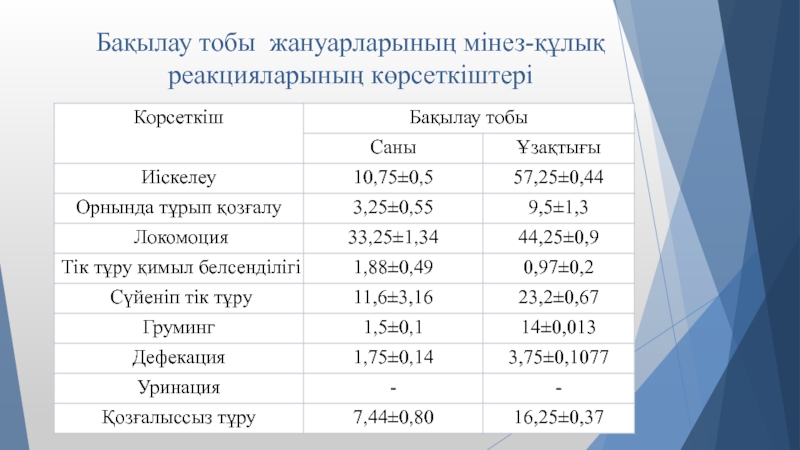 Бақылау тобы жануарларының мінез-құлық реакцияларының көрсеткіштері

| Корсеткіш | Бақылау тобы | |
|---|---|---|
| | Саны | Ұзақтығы |
| Иіскелеу | 10,75±0,5 | 57,25±0,44 |
| Орнында тұрып қозғалу | 3,25±0,55 | 9,5±1,3 |
| Локомоция | 33,25±1,34 | 44,25±0,9 |
| Тік тұру қимыл белсенділігі | 1,88±0,49 | 0,97±0,2 |
| Сүйеніп тік тұру | 11,6±3,16 | 23,2±0,67 |
| Груминг | 1,5±0,1 | 14±0,013 |
| Дефекация | 1,75±0,14 | 3,75±0,1077 |
| Уринация | - | - |
| Қозғалыссыз тұру | 7,44±0,80 | 16,25±0,37 |